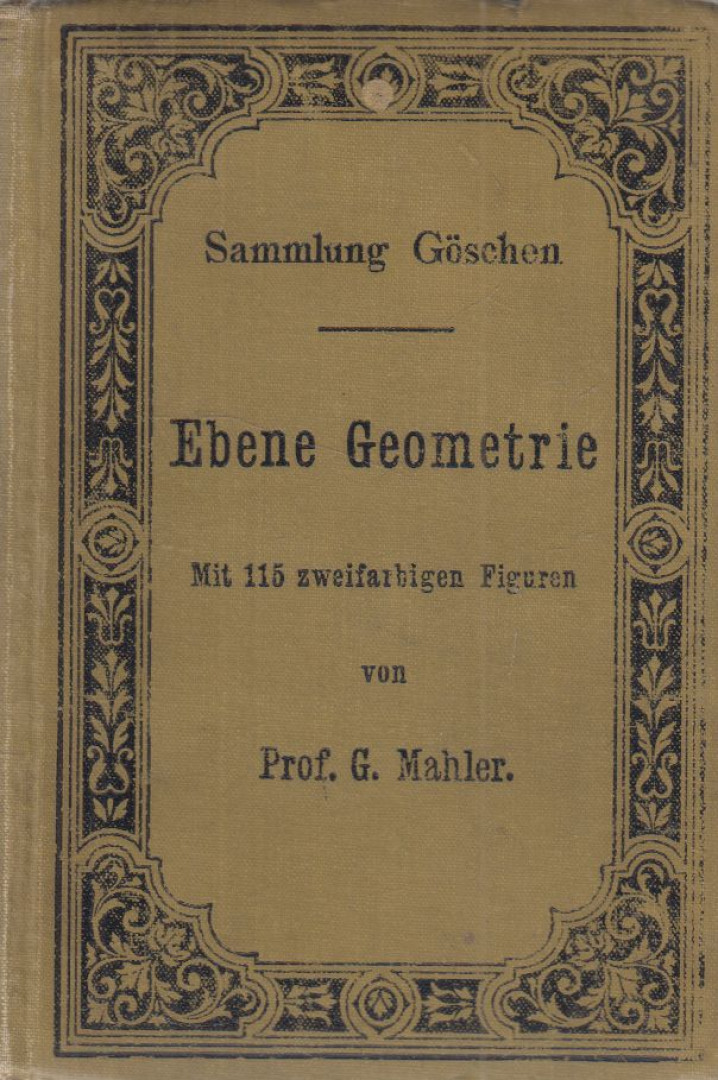 Sammlung Göschen

Ebene Geometrie

Mit 115 zweifarbigen Figuren

von

Prof. G. Mahler.